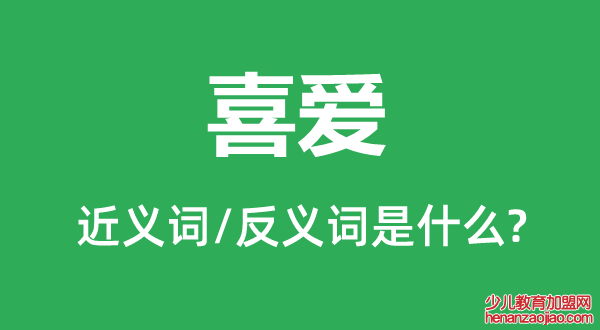 喜爱

近义词/反义词是什么?

少儿教育加盟网
henanzaojiao.com